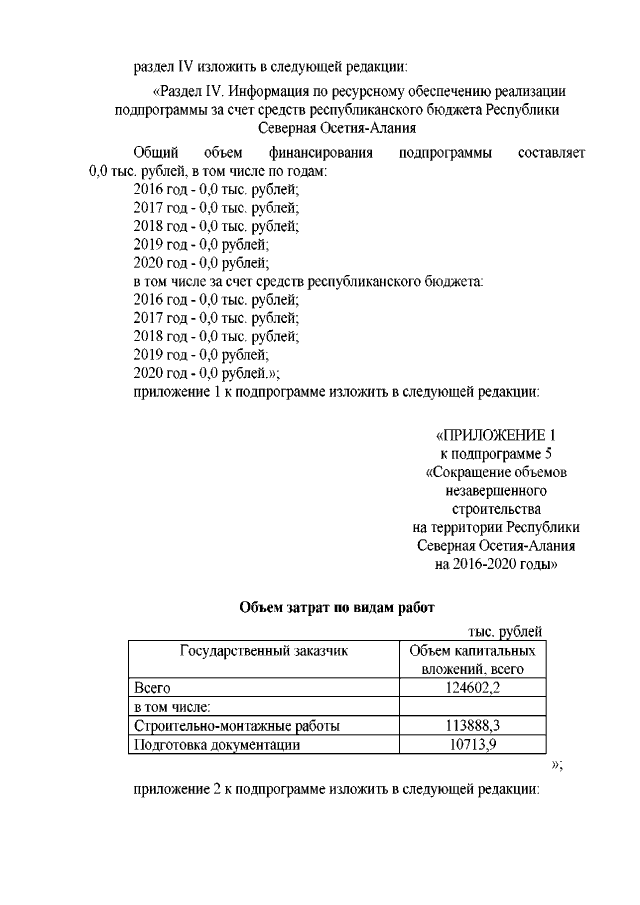 раздел IV изложить в следующей редакции:

«Раздел IV. Информация по ресурсному обеспечению реализации подпрограммы за счет средств республиканского бюджета Республики Северная Осетия-Алания

Общий объем финансирования подпрограммы составляет 0,0 тыс. рублей, в том числе по годам:
2016 год - 0,0 тыс. рублей;
2017 год - 0,0 тыс. рублей;
2018 год - 0,0 тыс. рублей;
2019 год - 0,0 рублей;
2020 год - 0,0 рублей;
в том числе за счет средств республиканского бюджета:
2016 год - 0,0 тыс. рублей;
2017 год - 0,0 тыс. рублей;
2018 год - 0,0 тыс. рублей;
2019 год - 0,0 рублей;
2020 год - 0,0 рублей.»;
приложение 1 к подпрограмме изложить в следующей редакции:

«ПРИЛОЖЕНИЕ 1
к подпрограмме 5
«Сокращение объемов незавершенного строительства на территории Республики Северная Осетия-Алания на 2016-2020 годы»

Объем затрат по видам работ

тыс. рублей

| Государственный заказчик | Объем капитальных вложений, всего |
|---|---|
| Всего | 124602,2 |
| в том числе: | |
| Строительно-монтажные работы | 113888,3 |
| Подготовка документации | 10713,9 |

»;

приложение 2 к подпрограмме изложить в следующей редакции: